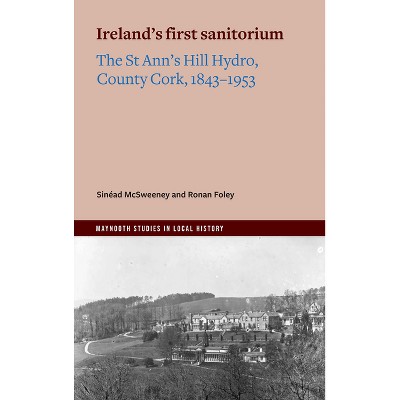 Ireland's first sanitorium

The St Ann's Hill Hydro, County Cork, 1843–1953

Sinéad McSweeney and Ronan Foley

MAYNOOTH STUDIES IN LOCAL HISTORY